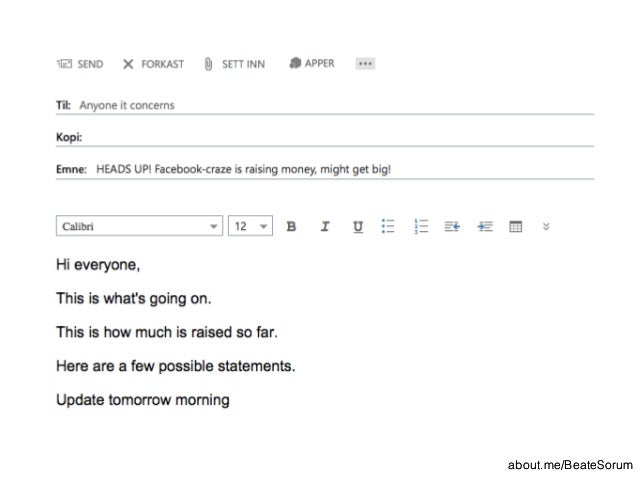 SEND FORKAST SETT INN APPER ...

Til: Anyone it concerns

Kopi:

Emne: HEADS UP! Facebook-craze is raising money, might get big!

Calibri 12 B I U

Hi everyone,

This is what's going on.

This is how much is raised so far.

Here are a few possible statements.

Update tomorrow morning

about.me/BeateSorum